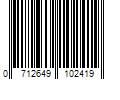 0 712649 102419